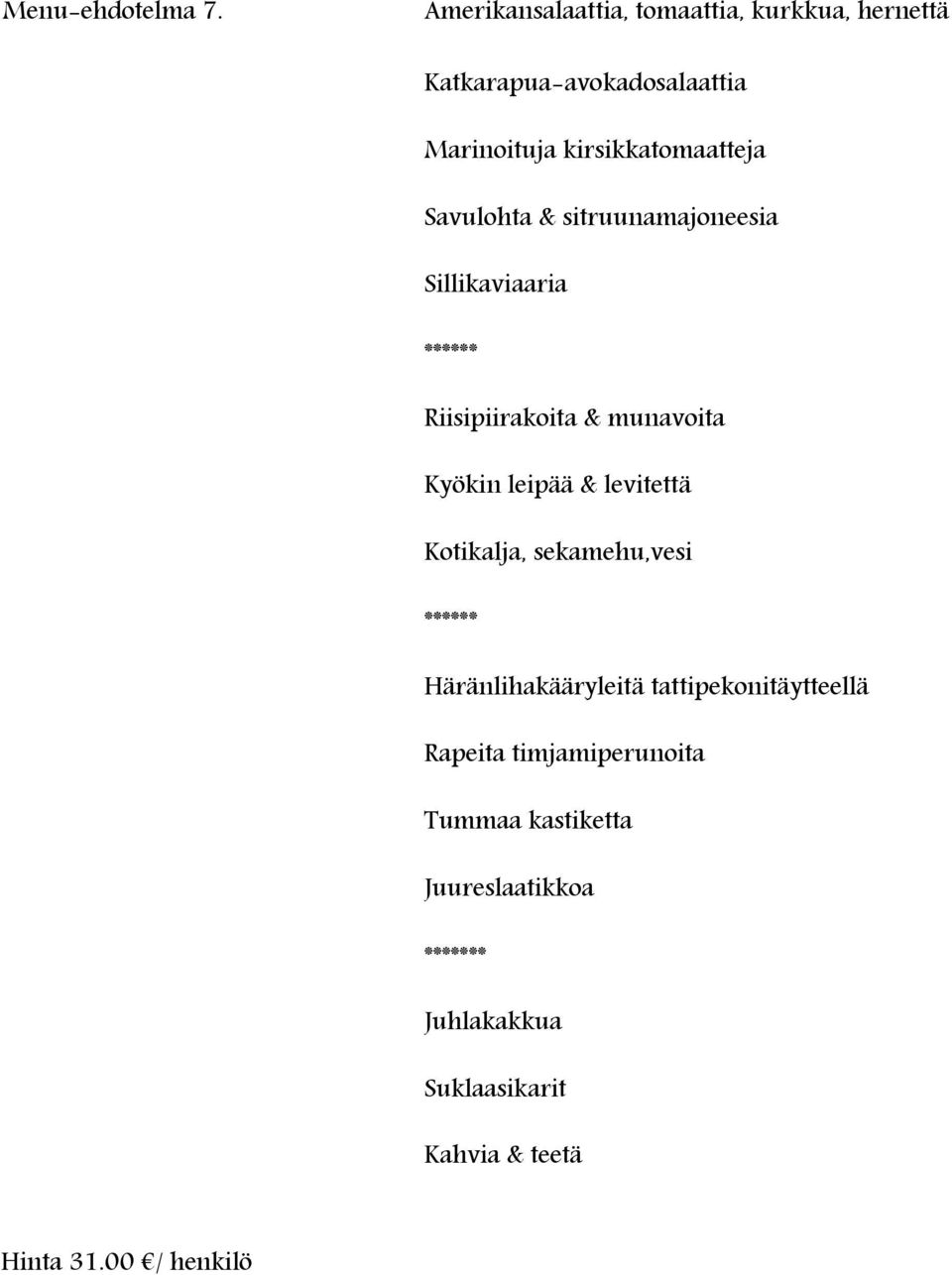 Menu-ehdotelma 7.

Amerikansalaattia, tomaattia, kurkkua, hernettä

Katkarapua-avokadosalaattia

Marinoituja kirsikkatomaatteja

Savulohta & sitruunamajoneesia

Sillikaviaaria

******

Riisipiirakoita & munavoita

Kyökin leipää & levitettä

Kotikalja, sekamehu,vesi

******

Häränlihakääryleitä tattipekonitäytteellä

Rapeita timjamiperunoita

Tummaa kastiketta

Juureslaatikkoa

*******

Juhlakakkua

Suklaasikarit

Kahvia & teetä

Hinta 31.00 €/ henkilö